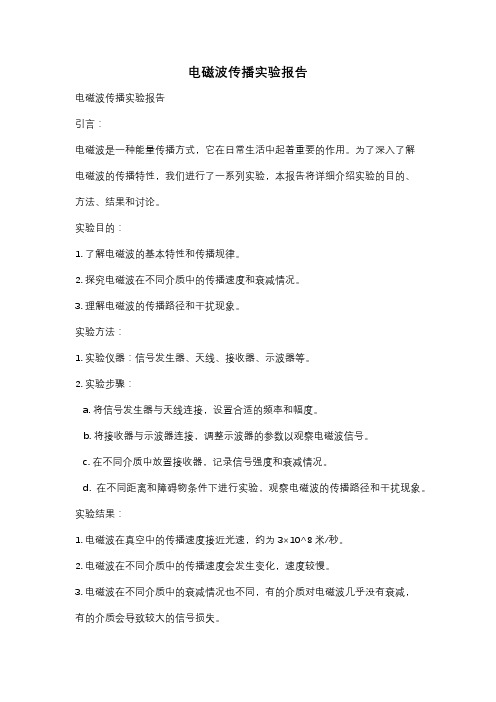 电磁波传播实验报告

电磁波传播实验报告

引言：

电磁波是一种能量传播方式，它在日常生活中起着重要的作用。为了深入了解电磁波的传播特性，我们进行了一系列实验，本报告将详细介绍实验的目的、方法、结果和讨论。

实验目的：

1. 了解电磁波的基本特性和传播规律。

2. 探究电磁波在不同介质中的传播速度和衰减情况。

3. 理解电磁波的传播路径和干扰现象。

实验方法：

1. 实验仪器：信号发生器、天线、接收器、示波器等。

2. 实验步骤：

a. 将信号发生器与天线连接，设置合适的频率和幅度。

b. 将接收器与示波器连接，调整示波器的参数以观察电磁波信号。

c. 在不同介质中放置接收器，记录信号强度和衰减情况。

d. 在不同距离和障碍物条件下进行实验，观察电磁波的传播路径和干扰现象。

实验结果：

1. 电磁波在真空中的传播速度接近光速，约为 3×10^8 米/秒。

2. 电磁波在不同介质中的传播速度会发生变化，速度较慢。

3. 电磁波在不同介质中的衰减情况也不同，有的介质对电磁波几乎没有衰减，有的介质会导致较大的信号损失。